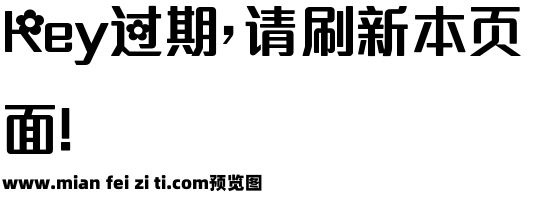 Key过期，请刷新本页面!

www.mian fei zi ti.com预览图